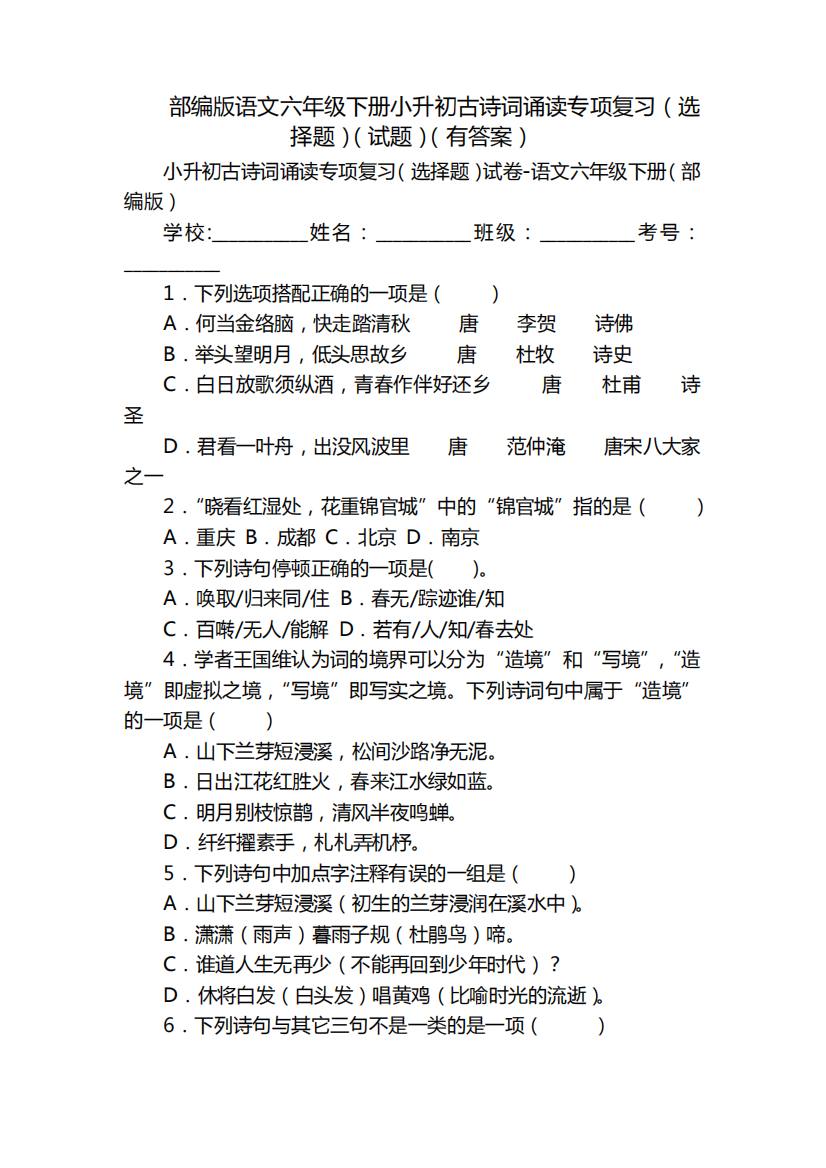 部编版语文六年级下册小升初古诗词诵读专项复习（选择题）（试题）（有答案）

小升初古诗词诵读专项复习（选择题）试卷-语文六年级下册（部编版）

学校:__________姓名：__________班级：__________考号：__________

1．下列选项搭配正确的一项是（　　）

A．何当金络脑，快走踏清秋　　唐　　李贺　　诗佛

B．举头望明月，低头思故乡　　唐　　杜牧　　诗史

C．白日放歌须纵酒，青春作伴好还乡　　唐　　杜甫　　诗圣

D．君看一叶舟，出没风波里　　唐　　范仲淹　　唐宋八大家之一

2．“晓看红湿处，花重锦官城”中的“锦官城”指的是（　　）

A．重庆 B．成都 C．北京 D．南京

3．下列诗句停顿正确的一项是(　　)。

A．唤取/归来同/住 B．春无/踪迹谁/知

C．百啭/无人/能解 D．若有/人/知/春去处

4．学者王国维认为词的境界可以分为“造境”和“写境”，“造境”即虚拟之境，“写境”即写实之境。下列诗词句中属于“造境”的一项是（　　）

A．山下兰芽短浸溪，松间沙路净无泥。

B．日出江花红胜火，春来江水绿如蓝。

C．明月别枝惊鹊，清风半夜鸣蝉。

D．纤纤擢素手，札札弄机杼。

5．下列诗句中加点字注释有误的一组是（　　）

A．山下兰芽短浸溪（初生的兰芽浸润在溪水中）。

B．潇潇（雨声）暮雨子规（杜鹃鸟）啼。

C．谁道人生无再少（不能再回到少年时代）？

D．休将白发（白头发）唱黄鸡（比喻时光的流逝）。

6．下列诗句与其它三句不是一类的是一项（　　）